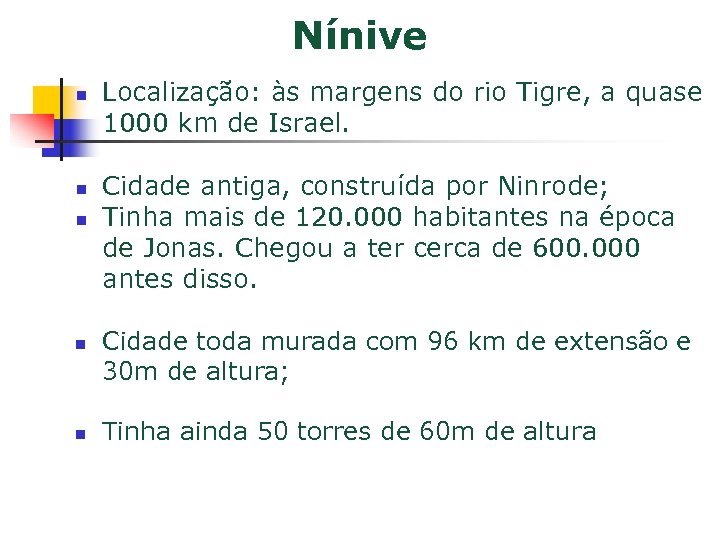 Nínive

- Localização: às margens do rio Tigre, a quase 1000 km de Israel.

- Cidade antiga, construída por Ninrode;
- Tinha mais de 120.000 habitantes na época de Jonas. Chegou a ter cerca de 600.000 antes disso.

- Cidade toda murada com 96 km de extensão e 30m de altura;

- Tinha ainda 50 torres de 60m de altura